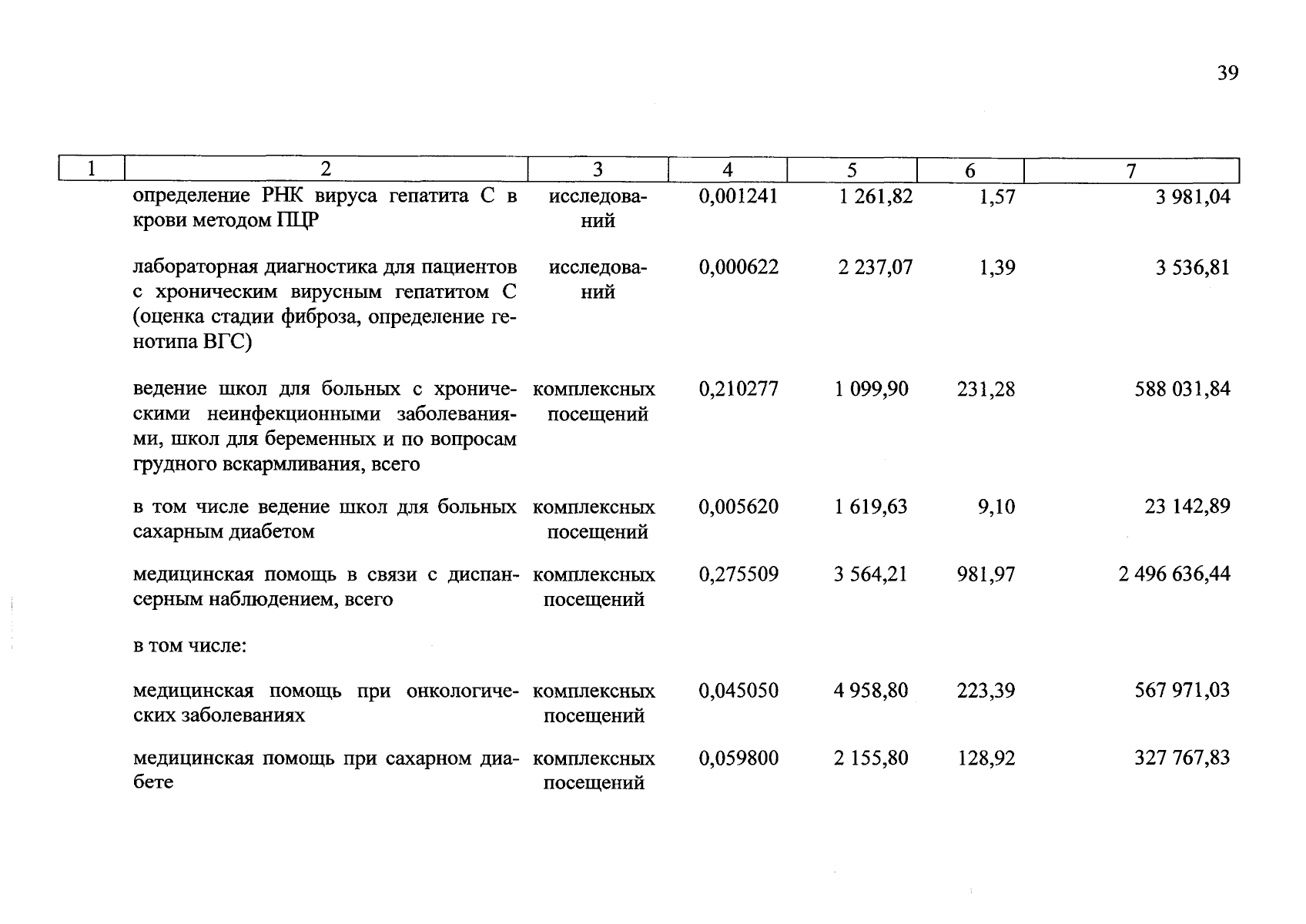 39

| 1 | 2 | 3 | 4 | 5 | 6 | 7 |
|---|---|---|---|---|---|---|
|  | определение РНК вируса гепатита С в крови методом ПЦР | исследований | 0,001241 | 1 261,82 | 1,57 | 3 981,04 |
|  | лабораторная диагностика для пациентов с хроническим вирусным гепатитом С (оценка стадии фиброза, определение генотипа ВГС) | исследований | 0,000622 | 2 237,07 | 1,39 | 3 536,81 |
|  | ведение школ для больных с хроническими неинфекционными заболеваниями, школ для беременных и по вопросам грудного вскармливания, всего | комплексных посещений | 0,210277 | 1 099,90 | 231,28 | 588 031,84 |
|  | в том числе ведение школ для больных сахарным диабетом | комплексных посещений | 0,005620 | 1 619,63 | 9,10 | 23 142,89 |
|  | медицинская помощь в связи с диспансерным наблюдением, всего | комплексных посещений | 0,275509 | 3 564,21 | 981,97 | 2 496 636,44 |
|  | в том числе: |  |  |  |  |  |
|  | медицинская помощь при онкологических заболеваниях | комплексных посещений | 0,045050 | 4 958,80 | 223,39 | 567 971,03 |
|  | медицинская помощь при сахарном диабете | комплексных посещений | 0,059800 | 2 155,80 | 128,92 | 327 767,83 |